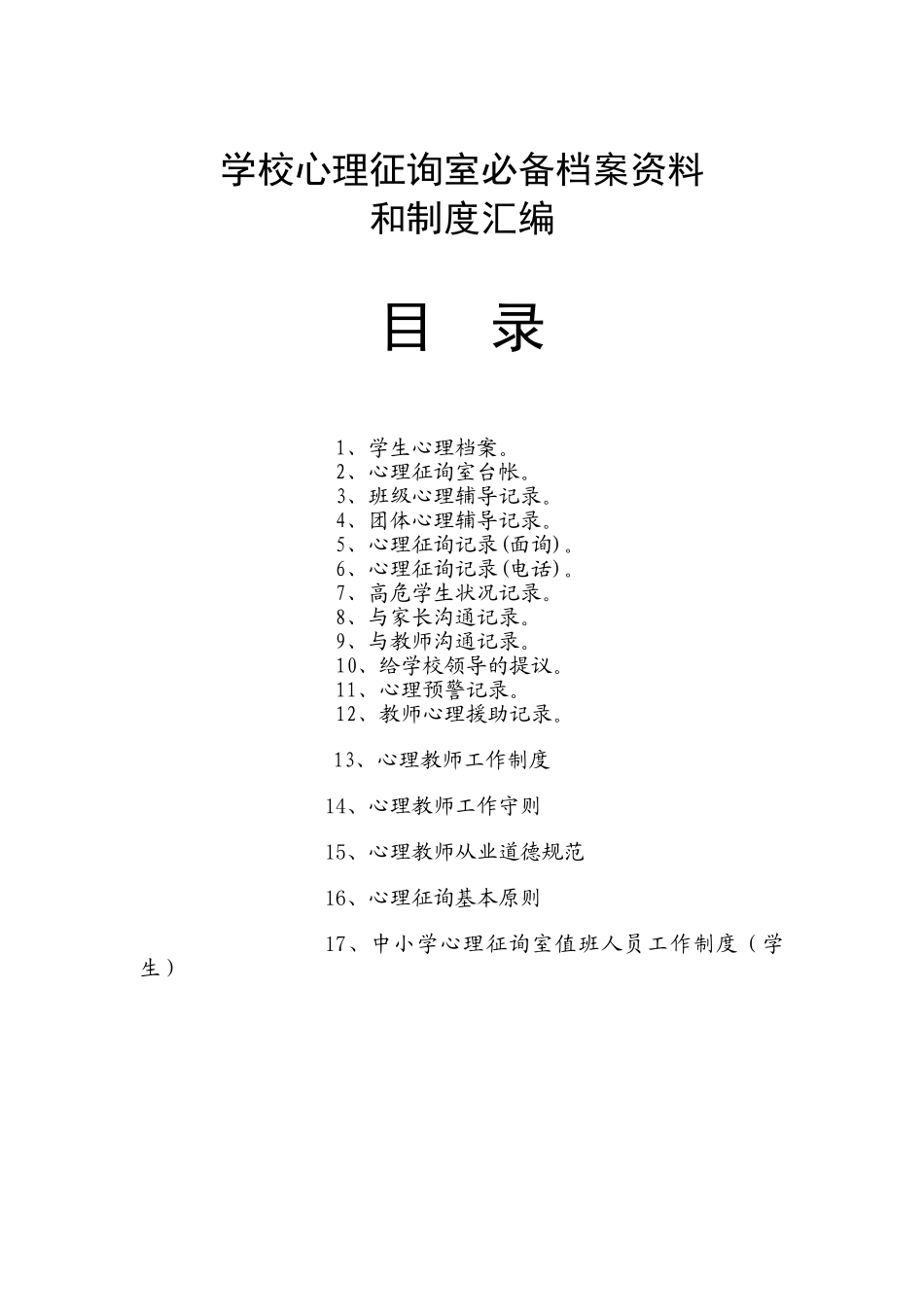 学校心理征询室必备档案资料
和制度汇编

目 录

1、学生心理档案。
2、心理征询室台帐。
3、班级心理辅导记录。
4、团体心理辅导记录。
5、心理征询记录(面询)。
6、心理征询记录(电话)。
7、高危学生状况记录。
8、与家长沟通记录。
9、与教师沟通记录。
10、给学校领导的提议。
11、心理预警记录。
12、教师心理援助记录。

13、心理教师工作制度

14、心理教师工作守则

15、心理教师从业道德规范

16、心理征询基本原则

17、中小学心理征询室值班人员工作制度（学生）